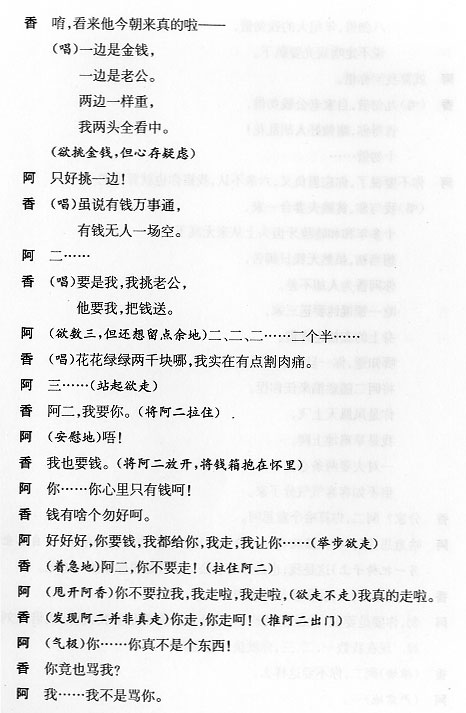 香　唷，看来他今朝来真的啦——

（唱）一边是金钱，

一边是老公。

两边一样重，

我两头全看中。

（欲挑金钱，但心存疑虑）

阿　只好挑一边！

香　（唱）虽说有钱万事通，

有钱无人一场空。

阿　二……

香　（唱）要是我，我挑老公，

他要我，把钱送。

阿　（欲数三，但还想留点余地）二、二、二……二个半……

香　（唱）花花绿绿两千块哪，我实在有点割肉痛。

阿　三……（站起欲走）

香　阿二，我要你。（将阿二拉住）

阿　（安慰地）唔！

香　我也要钱。（将阿二放开，将钱箱抱在怀里）

阿　你……你心里只有钱呵！

香　钱有啥个勿好呵。

阿　好好好，你要钱，我都给你，我走，我让你……（举步欲走）

香　（着急地）阿二，你不要走！（拉住阿二）

阿　（甩开阿香）你不要拉我，我走啦，我走啦，（欲走不走）我真的走啦。

香　（发现阿二并非真走）你走，你走呵！（推阿二出门）

阿　（气极）你……你真不是个东西！

香　你竟也骂我？

阿　我……我不是骂你。